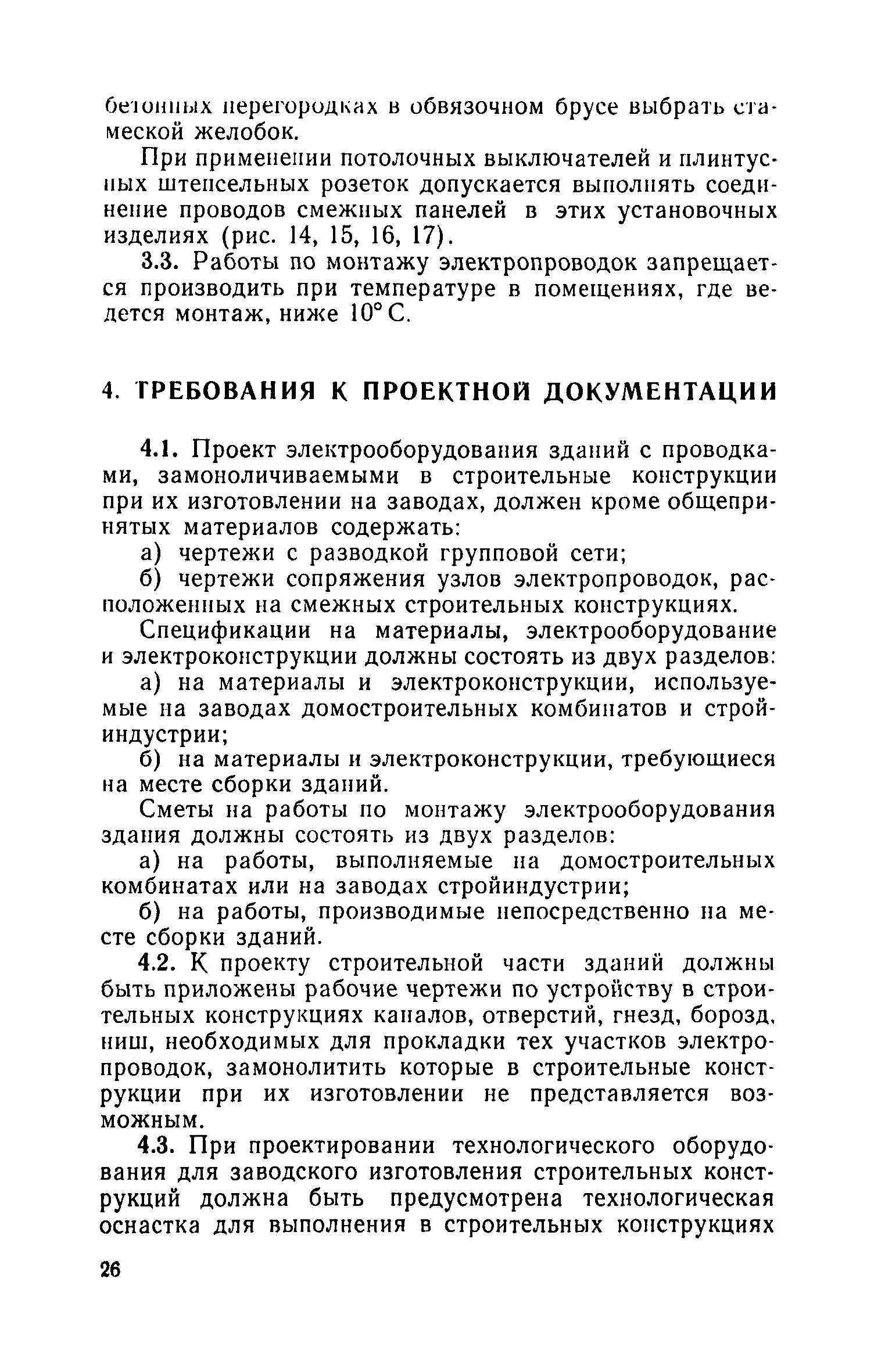 бетонных перегородках в обвязочном брусе выбрать стамеской желобок.

При применении потолочных выключателей и плинтусных штепсельных розеток допускается выполнять соединение проводов смежных панелей в этих установочных изделиях (рис. 14, 15, 16, 17).

3.3. Работы по монтажу электропроводок запрещается производить при температуре в помещениях, где ведется монтаж, ниже 10° С.

4. ТРЕБОВАНИЯ К ПРОЕКТНОЙ ДОКУМЕНТАЦИИ

4.1. Проект электрооборудования зданий с проводками, замоноличиваемыми в строительные конструкции при их изготовлении на заводах, должен кроме общепринятых материалов содержать:

а) чертежи с разводкой групповой сети;

б) чертежи сопряжения узлов электропроводок, расположенных на смежных строительных конструкциях.

Спецификации на материалы, электрооборудование и электроконструкции должны состоять из двух разделов:

а) на материалы и электроконструкции, используемые на заводах домостроительных комбинатов и стройиндустрии;

б) на материалы и электроконструкции, требующиеся на месте сборки зданий.

Сметы на работы по монтажу электрооборудования здания должны состоять из двух разделов:

а) на работы, выполняемые на домостроительных комбинатах или на заводах стройиндустрии;

б) на работы, производимые непосредственно на месте сборки зданий.

4.2. К проекту строительной части зданий должны быть приложены рабочие чертежи по устройству в строительных конструкциях каналов, отверстий, гнезд, борозд, ниш, необходимых для прокладки тех участков электропроводок, замонолитить которые в строительные конструкции при их изготовлении не представляется возможным.

4.3. При проектировании технологического оборудования для заводского изготовления строительных конструкций должна быть предусмотрена технологическая оснастка для выполнения в строительных конструкциях

26